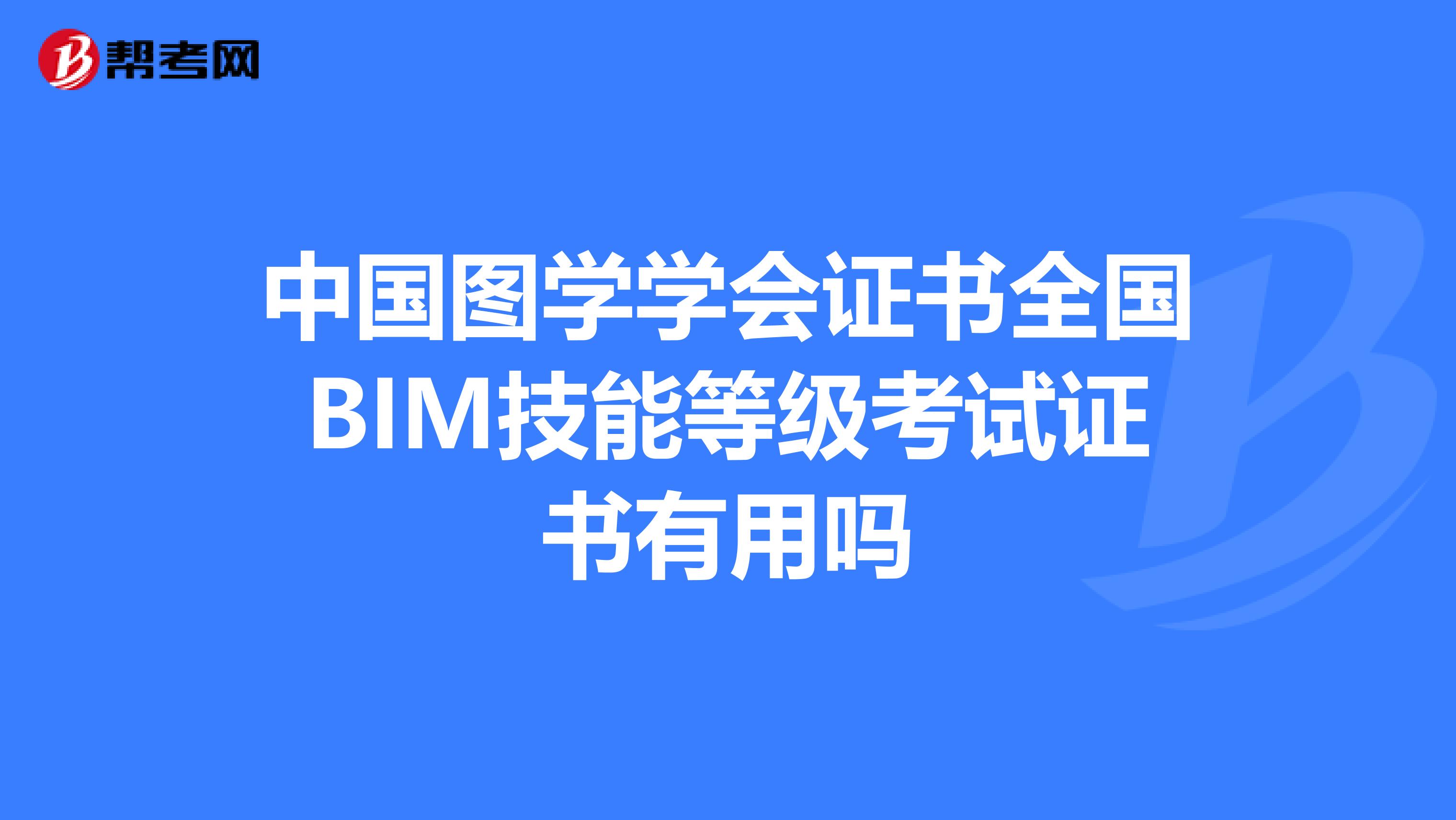 帮考网

中国图学学会证书全国BIM技能等级考试证书有用吗